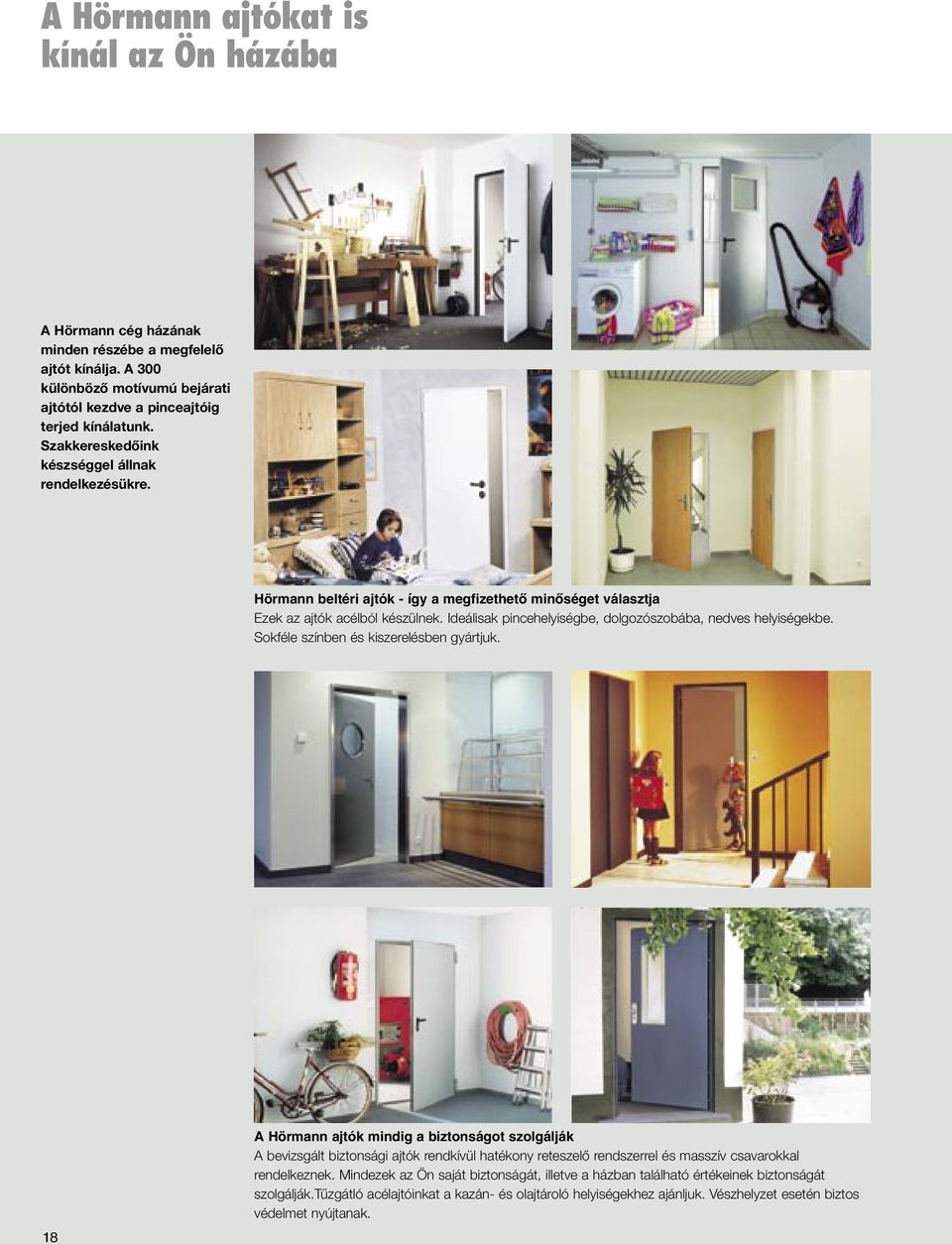 A Hörmann ajtókat is kínál az Ön házába

A Hörmann cég házának minden részébe a megfelelő ajtót kínálja. A 300 különböző motívumú bejárati ajtótól kezdve a pinceajtóig terjed kínálatunk. Szakkereskedőink készséggel állnak rendelkezésükre.

Hörmann beltéri ajtók - így a megfizethető minőséget választja
Ezek az ajtók acélból készülnek. Ideálisak pincehelyiségbe, dolgozószobába, nedves helyiségekbe. Sokféle színben és kiszerelésben gyártjuk.

A Hörmann ajtók mindig a biztonságot szolgálják
A bevizsgált biztonsági ajtók rendkívül hatékony reteszelő rendszerrel és masszív csavarokkal rendelkeznek. Mindezek az Ön saját biztonságát, illetve a házban található értékeinek biztonságát szolgálják.Tűzgátló acélajtóinkat a kazán- és olajtároló helyiségekhez ajánljuk. Vészhelyzet esetén biztos védelmet nyújtanak.

18